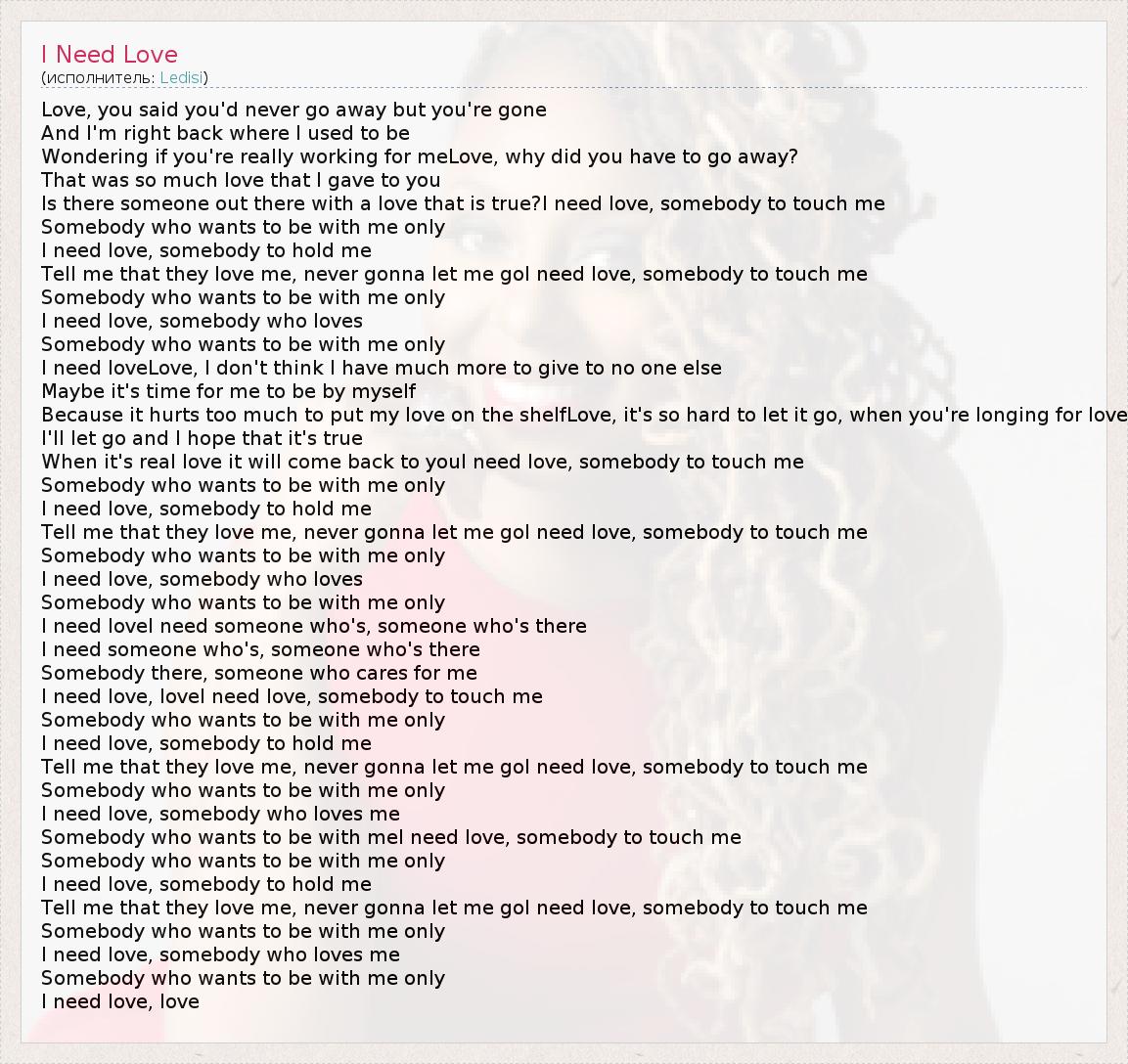 I Need Love
(исполнитель: Ledisi)

Love, you said you'd never go away but you're gone
And I'm right back where I used to be
Wondering if you're really working for meLove, why did you have to go away?
That was so much love that I gave to you
Is there someone out there with a love that is true?I need love, somebody to touch me
Somebody who wants to be with me only
I need love, somebody to hold me
Tell me that they love me, never gonna let me goI need love, somebody to touch me
Somebody who wants to be with me only
I need love, somebody who loves
Somebody who wants to be with me only
I need loveLove, I don't think I have much more to give to no one else
Maybe it's time for me to be by myself
Because it hurts too much to put my love on the shelfLove, it's so hard to let it go, when you're longing for love
I'll let go and I hope that it's true
When it's real love it will come back to youI need love, somebody to touch me
Somebody who wants to be with me only
I need love, somebody to hold me
Tell me that they love me, never gonna let me goI need love, somebody to touch me
Somebody who wants to be with me only
I need love, somebody who loves
Somebody who wants to be with me only
I need loveI need someone who's, someone who's there
I need someone who's, someone who's there
Somebody there, someone who cares for me
I need love, loveI need love, somebody to touch me
Somebody who wants to be with me only
I need love, somebody to hold me
Tell me that they love me, never gonna let me goI need love, somebody to touch me
Somebody who wants to be with me only
I need love, somebody who loves me
Somebody who wants to be with meI need love, somebody to touch me
Somebody who wants to be with me only
I need love, somebody to hold me
Tell me that they love me, never gonna let me goI need love, somebody to touch me
Somebody who wants to be with me only
I need love, somebody who loves me
Somebody who wants to be with me only
I need love, love